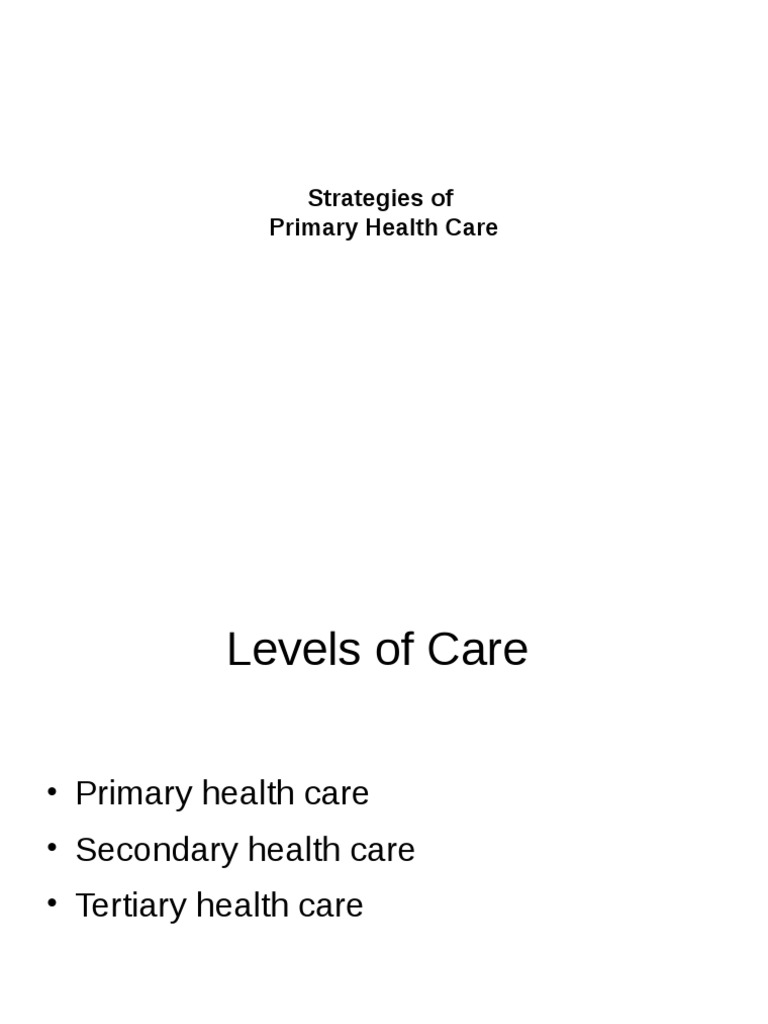 Strategies of
Primary Health Care

Levels of Care

• Primary health care
• Secondary health care
• Tertiary health care